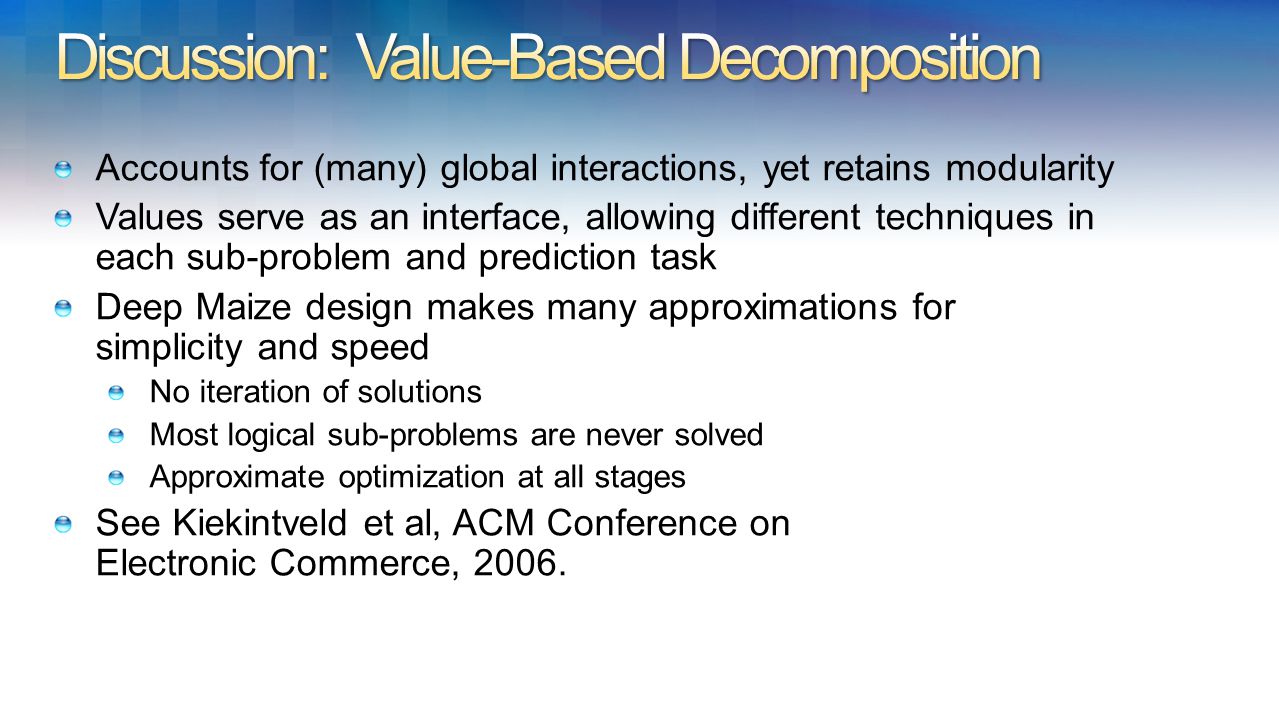 Discussion: Value-Based Decomposition

Accounts for (many) global interactions, yet retains modularity

Values serve as an interface, allowing different techniques in each sub-problem and prediction task

Deep Maize design makes many approximations for simplicity and speed

No iteration of solutions

Most logical sub-problems are never solved

Approximate optimization at all stages

See Kiekintveld et al, ACM Conference on Electronic Commerce, 2006.